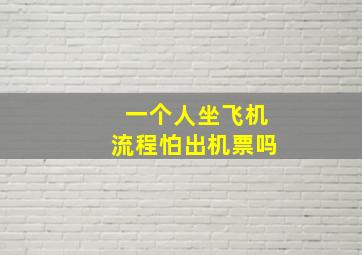 一个人坐飞机
流程怕出机票吗